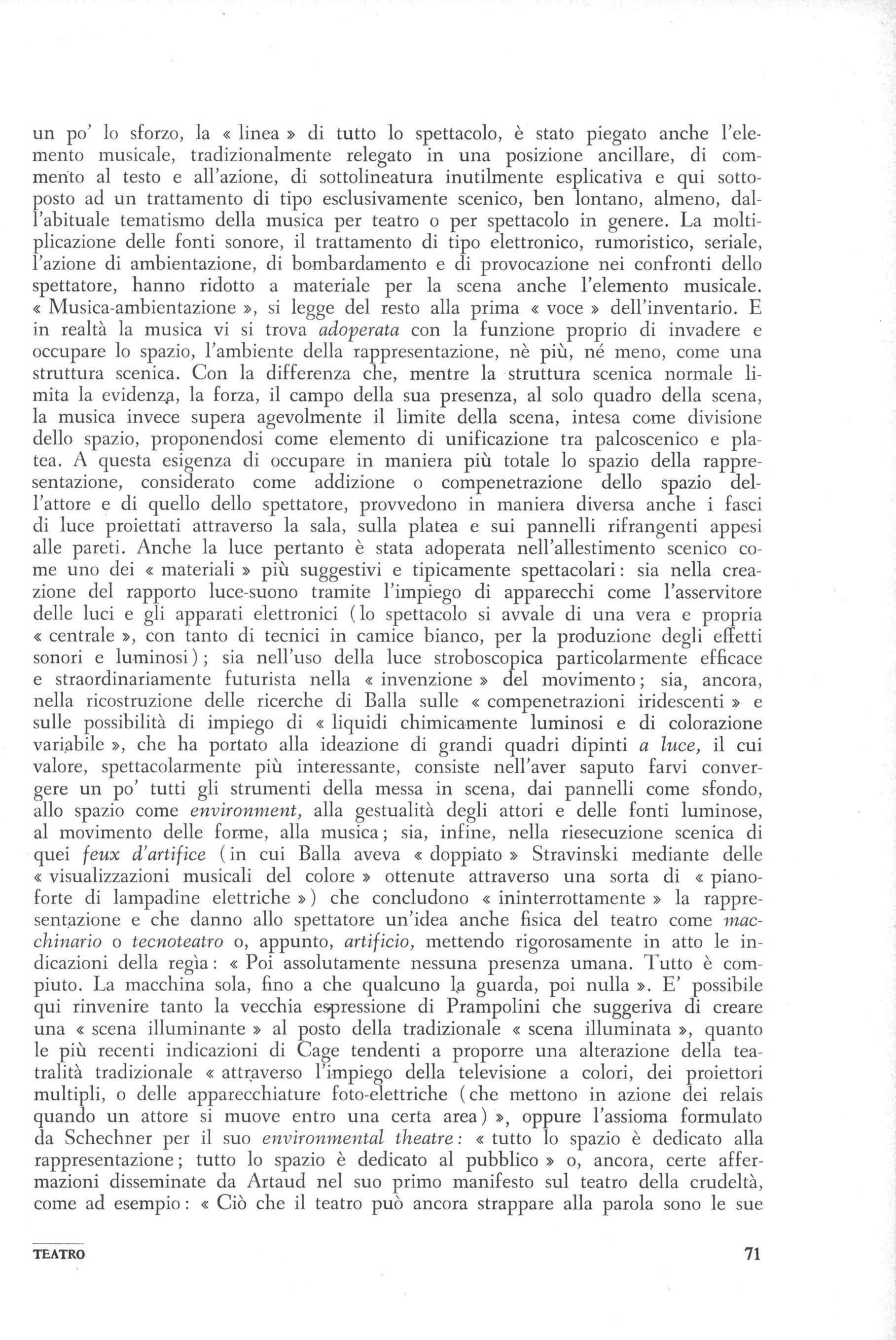 un po' lo sforzo, la « linea » di tutto lo spettacolo, è stato piegato anche l'elemento musicale, tradizionalmente relegato in una posizione ancillare, di commento al testo e all'azione, di sottolineatura inutilmente esplicativa e qui sottoposto ad un trattamento di tipo esclusivamente scenico, ben lontano, almeno, dall'abituale tematismo della musica per teatro o per spettacolo in genere. La moltiplicazione delle fonti sonore, il trattamento di tipo elettronico, rumoristico, seriale, l'azione di ambientazione, di bombardamento e di provocazione nei confronti dello spettatore, hanno ridotto a materiale per la scena anche l'elemento musicale. « Musica-ambientazione », si legge del resto alla prima « voce » dell'inventario. E in realtà la musica vi si trova adoperata con la funzione proprio di invadere e occupare lo spazio, l'ambiente della rappresentazione, nè più, né meno, come una struttura scenica. Con la differenza che, mentre la struttura scenica normale limita la evidenza, la forza, il campo della sua presenza, al solo quadro della scena, la musica invece supera agevolmente il limite della scena, intesa come divisione dello spazio, proponendosi come elemento di unificazione tra palcoscenico e platea. A questa esigenza di occupare in maniera più totale lo spazio della rappresentazione, considerato come addizione o compenetrazione dello spazio dell'attore e di quello dello spettatore, provvedono in maniera diversa anche i fasci di luce proiettati attraverso la sala, sulla platea e sui pannelli rifrangenti appesi alle pareti. Anche la luce pertanto è stata adoperata nell'allestimento scenico come uno dei « materiali » più suggestivi e tipicamente spettacolari: sia nella creazione del rapporto luce-suono tramite l'impiego di apparecchi come l'asservitore delle luci e gli apparati elettronici (lo spettacolo si avvale di una vera e propria « centrale », con tanto di tecnici in camice bianco, per la produzione degli effetti sonori e luminosi); sia nell'uso della luce stroboscopica particolarmente efficace e straordinariamente futurista nella « invenzione » del movimento; sia, ancora, nella ricostruzione delle ricerche di Balla sulle « compenetrazioni iridescenti » e sulle possibilità di impiego di « liquidi chimicamente luminosi e di colorazione variabile », che ha portato alla ideazione di grandi quadri dipinti a luce, il cui valore, spettacolarmente più interessante, consiste nell'aver saputo farvi convergere un po' tutti gli strumenti della messa in scena, dai pannelli come sfondo, allo spazio come environment, alla gestualità degli attori e delle fonti luminose, al movimento delle forme, alla musica; sia, infine, nella riesecuzione scenica di quei feux d'artifice (in cui Balla aveva « doppiato » Stravinski mediante delle « visualizzazioni musicali del colore » ottenute attraverso una sorta di « pianoforte di lampadine elettriche ») che concludono « ininterrottamente » la rappresentazione e che danno allo spettatore un'idea anche fisica del teatro come macchinario o tecnoteatro o, appunto, artificio, mettendo rigorosamente in atto le indicazioni della regìa: « Poi assolutamente nessuna presenza umana. Tutto è compiuto. La macchina sola, fino a che qualcuno la guarda, poi nulla ». E' possibile qui rinvenire tanto la vecchia espressione di Prampolini che suggeriva di creare una « scena illuminante » al posto della tradizionale « scena illuminata », quanto le più recenti indicazioni di Cage tendenti a proporre una alterazione della teatralità tradizionale « attraverso l'impiego della televisione a colori, dei proiettori multipli, o delle apparecchiature foto-elettriche (che mettono in azione dei relais quando un attore si muove entro una certa area) », oppure l'assioma formulato da Schechner per il suo environmental theatre: « tutto lo spazio è dedicato alla rappresentazione; tutto lo spazio è dedicato al pubblico » o, ancora, certe affermazioni disseminate da Artaud nel suo primo manifesto sul teatro della crudeltà, come ad esempio: « Ciò che il teatro può ancora strappare alla parola sono le sue

TEATRO

71